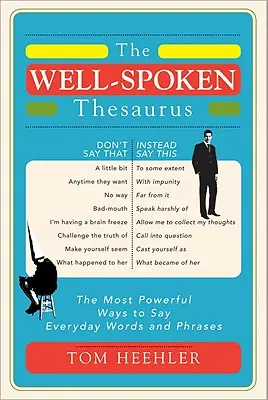 The
WELL-SPOKEN
Thesaurus

| DON'T SAY THAT | INSTEAD SAY THIS |
|---|---|
| A little bit | To some extent |
| Anytime they want | With impunity |
| No way | Far from it |
| Bad-mouth | Speak harshly of |
| I'm having a brain freeze | Allow me to collect my thoughts |
| Challenge the truth of | Call into question |
| Make yourself seem | Cast yourself as |
| What happened to her | What became of her |

The Most Powerful Ways to Say Everyday Words and Phrases

TOM HEEHLER